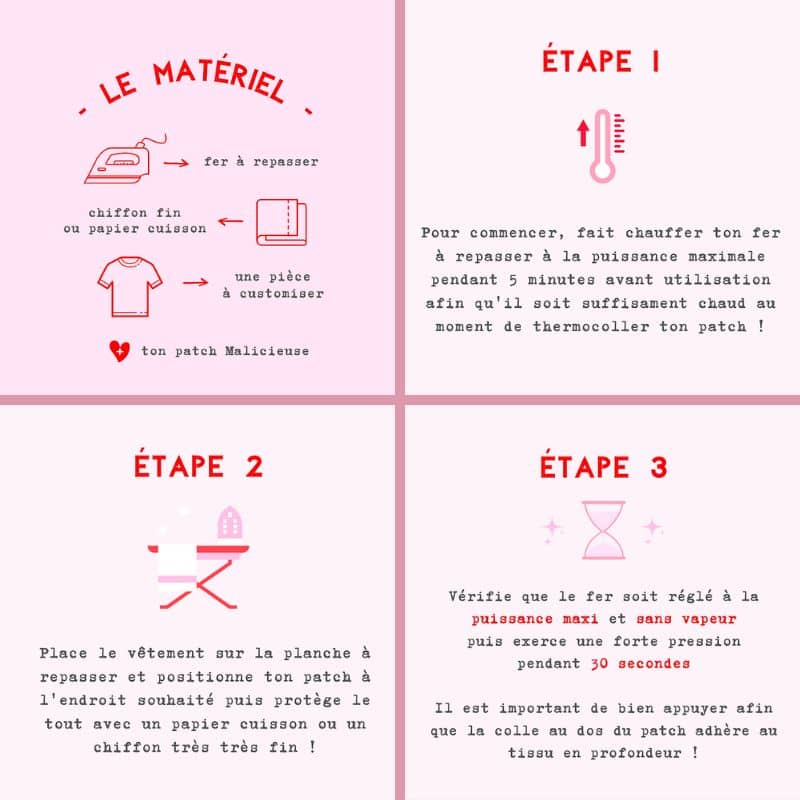 - LE MATÉRIEL -

fer à repasser

chiffon fin ou papier cuisson

une pièce à customiser

ton patch Malicieuse

ÉTAPE 1

Pour commencer, fait chauffer ton fer à repasser à la puissance maximale pendant 5 minutes avant utilisation afin qu'il soit suffisament chaud au moment de thermocoller ton patch !

ÉTAPE 2

Place le vêtement sur la planche à repasser et positionne ton patch à l'endroit souhaité puis protège le tout avec un papier cuisson ou un chiffon très très fin !

ÉTAPE 3

Vérifie que le fer soit réglé à la puissance maxi et sans vapeur puis exerce une forte pression pendant 30 secondes

Il est important de bien appuyer afin que la colle au dos du patch adhère au tissu en profondeur !